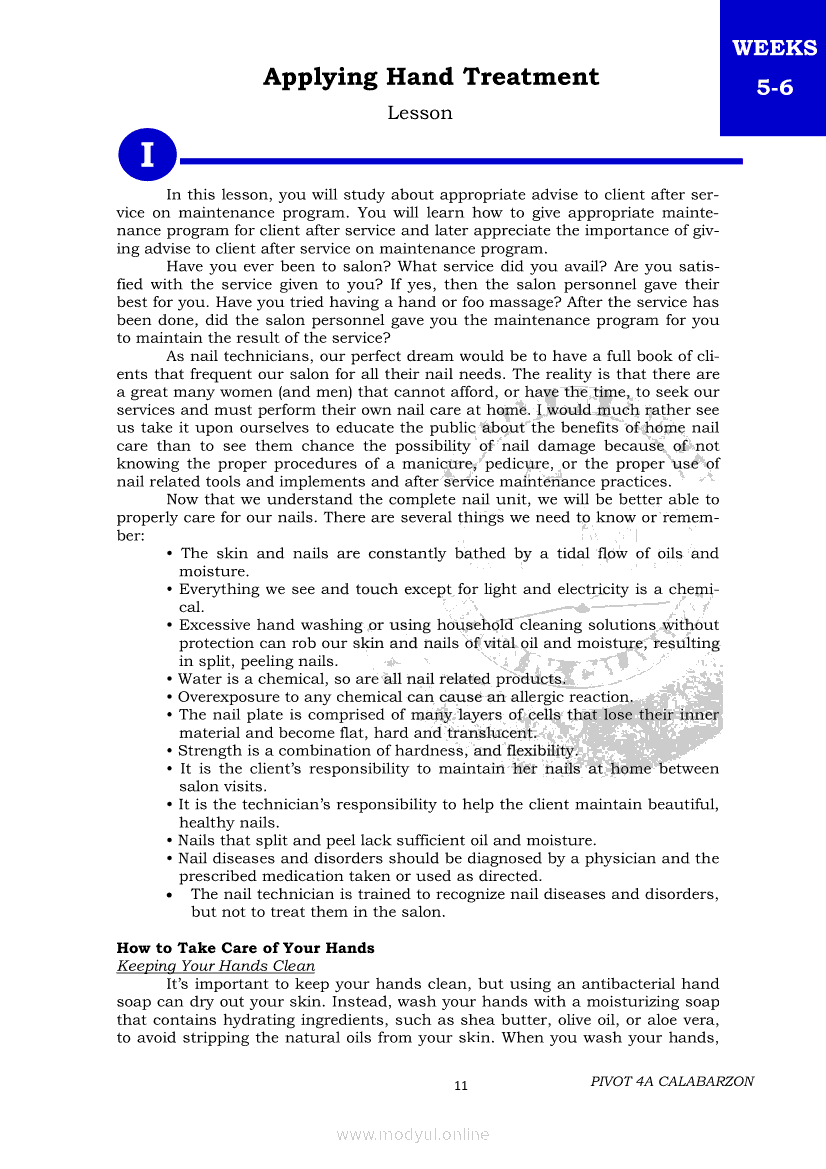 WEEKS 5-6

Applying Hand Treatment

Lesson

I

In this lesson, you will study about appropriate advise to client after service on maintenance program. You will learn how to give appropriate maintenance program for client after service and later appreciate the importance of giving advise to client after service on maintenance program.

Have you ever been to salon? What service did you avail? Are you satisfied with the service given to you? If yes, then the salon personnel gave their best for you. Have you tried having a hand or foo massage? After the service has been done, did the salon personnel gave you the maintenance program for you to maintain the result of the service?

As nail technicians, our perfect dream would be to have a full book of clients that frequent our salon for all their nail needs. The reality is that there are a great many women (and men) that cannot afford, or have the time, to seek our services and must perform their own nail care at home. I would much rather see us take it upon ourselves to educate the public about the benefits of home nail care than to see them chance the possibility of nail damage because of not knowing the proper procedures of a manicure, pedicure, or the proper use of nail related tools and implements and after service maintenance practices.

Now that we understand the complete nail unit, we will be better able to properly care for our nails. There are several things we need to know or remember:

• The skin and nails are constantly bathed by a tidal flow of oils and moisture.
• Everything we see and touch except for light and electricity is a chemical.
• Excessive hand washing or using household cleaning solutions without protection can rob our skin and nails of vital oil and moisture, resulting in split, peeling nails.
• Water is a chemical, so are all nail related products.
• Overexposure to any chemical can cause an allergic reaction.
• The nail plate is comprised of many layers of cells that lose their inner material and become flat, hard and translucent.
• Strength is a combination of hardness, and flexibility.
• It is the client's responsibility to maintain her nails at home between salon visits.
• It is the technician's responsibility to help the client maintain beautiful, healthy nails.
• Nails that split and peel lack sufficient oil and moisture.
• Nail diseases and disorders should be diagnosed by a physician and the prescribed medication taken or used as directed.
• The nail technician is trained to recognize nail diseases and disorders, but not to treat them in the salon.

How to Take Care of Your Hands
Keeping Your Hands Clean

It's important to keep your hands clean, but using an antibacterial hand soap can dry out your skin. Instead, wash your hands with a moisturizing soap that contains hydrating ingredients, such as shea butter, olive oil, or aloe vera, to avoid stripping the natural oils from your skin. When you wash your hands,

11

PIVOT 4A CALABARZON

www.modyul.online